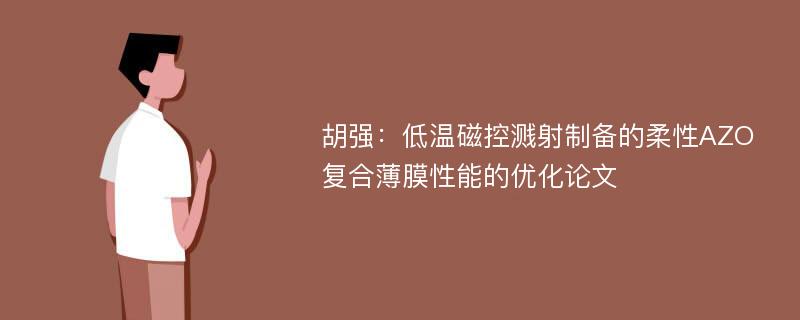 胡强：低温磁控溅射制备的柔性AZO复合薄膜性能的优化论文